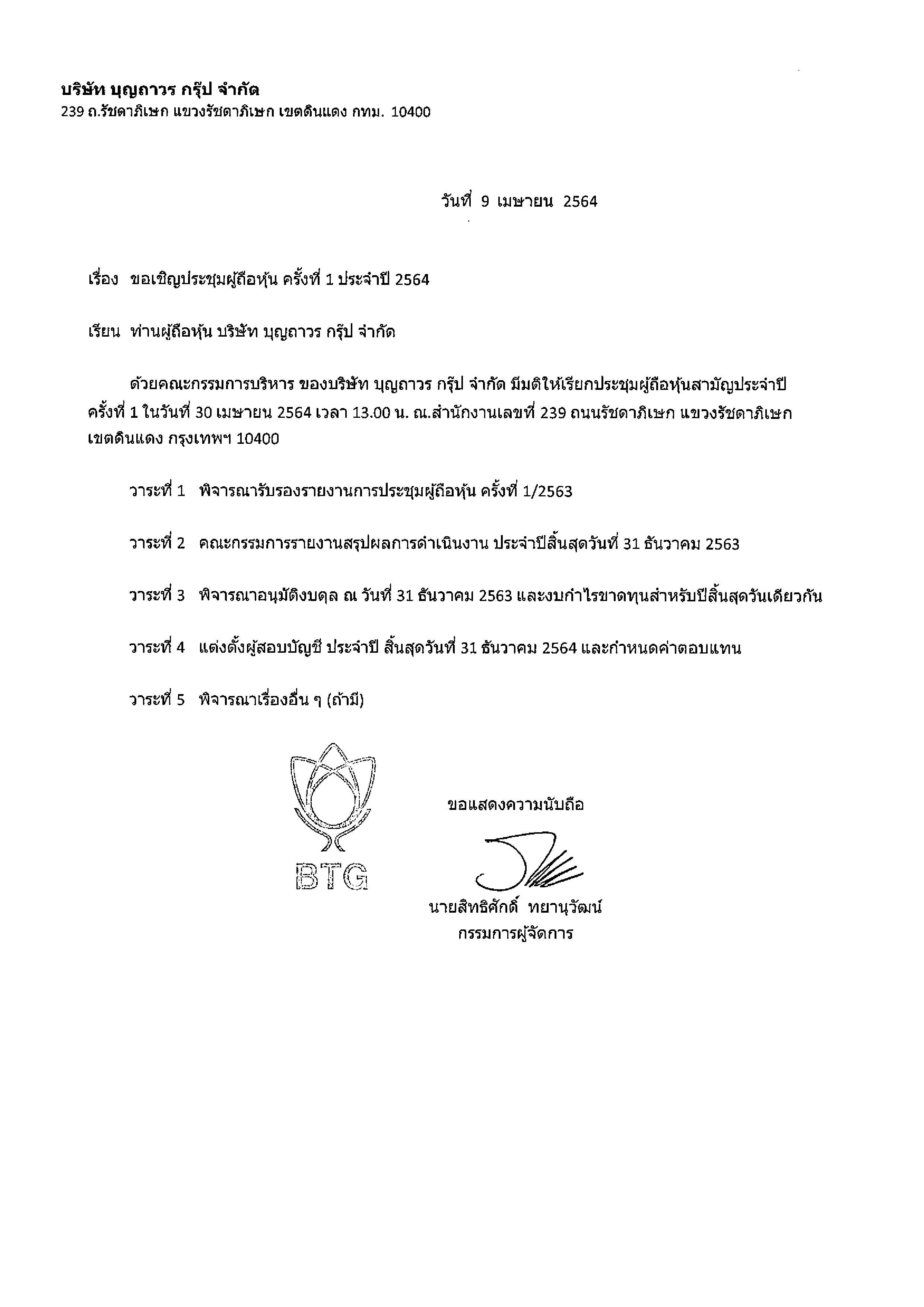 บริษัท บุญถาวร กรุ๊ป จำกัด
239 ถ.รัชดาภิเษก แขวงรัชดาภิเษก เขตดินแดง กทม. 10400

วันที่ 9 เมษายน 2564

เรื่อง ขอเชิญประชุมผู้ถือหุ้น ครั้งที่ 1 ประจำปี 2564

เรียน ท่านผู้ถือหุ้น บริษัท บุญถาวร กรุ๊ป จำกัด

ด้วยคณะกรรมการบริหาร ของบริษัท บุญถาวร กรุ๊ป จำกัด มีมติให้เรียกประชุมผู้ถือหุ้นสามัญประจำปี ครั้งที่ 1 ในวันที่ 30 เมษายน 2564 เวลา 13.00 น. ณ.สำนักงานเลขที่ 239 ถนนรัชดาภิเษก แขวงรัชดาภิเษก เขตดินแดง กรุงเทพฯ 10400

วาระที่ 1 พิจารณารับรองรายงานการประชุมผู้ถือหุ้น ครั้งที่ 1/2563

วาระที่ 2 คณะกรรมการรายงานสรุปผลการดำเนินงาน ประจำปีสิ้นสุดวันที่ 31 ธันวาคม 2563

วาระที่ 3 พิจารณาอนุมัติงบดุล ณ วันที่ 31 ธันวาคม 2563 และงบกำไรขาดทุนสำหรับปีสิ้นสุดวันเดียวกัน

วาระที่ 4 แต่งตั้งผู้สอบบัญชี ประจำปี สิ้นสุดวันที่ 31 ธันวาคม 2564 และกำหนดค่าตอบแทน

วาระที่ 5 พิจารณาเรื่องอื่น ๆ (ถ้ามี)

BTG

ขอแสดงความนับถือ

นายสิทธิศักดิ์ ทยานุวัฒน์
กรรมการผู้จัดการ